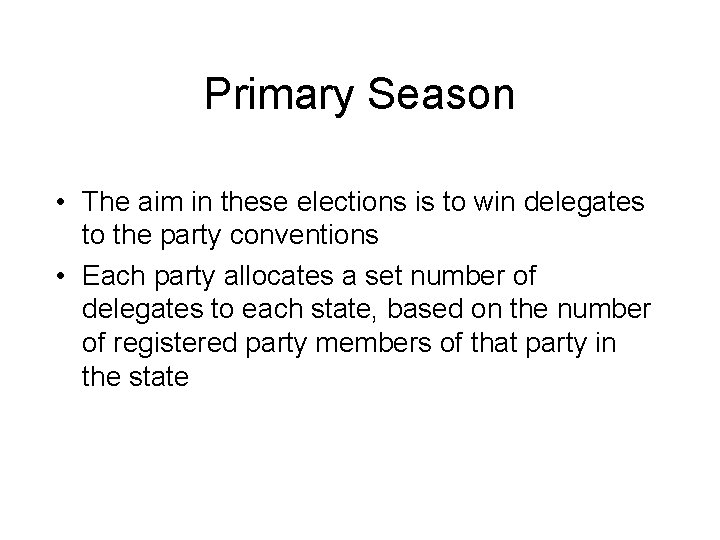 Primary Season

• The aim in these elections is to win delegates to the party conventions

• Each party allocates a set number of delegates to each state, based on the number of registered party members of that party in the state